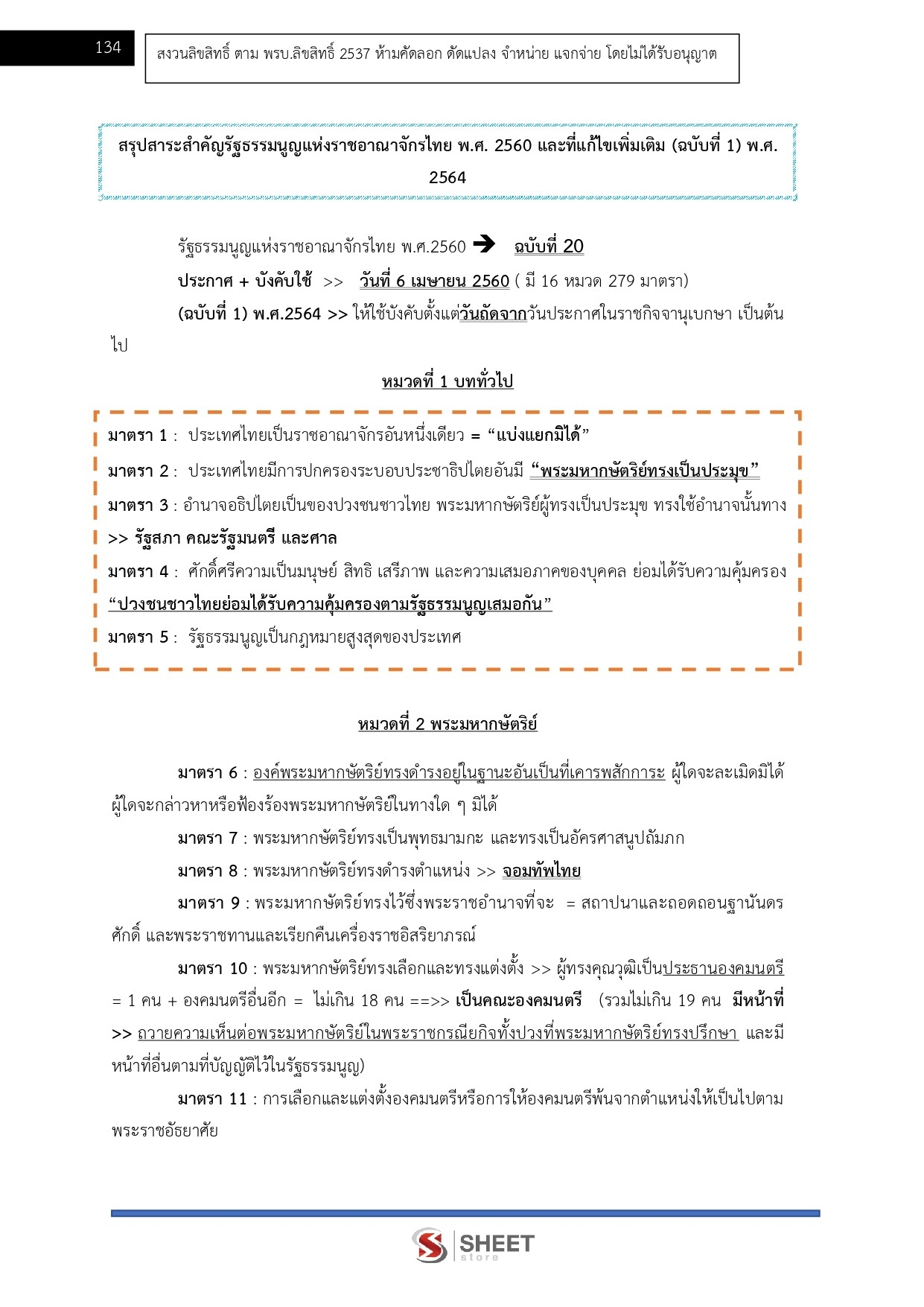 134

สงวนลิขสิทธิ์ ตาม พรบ.ลิขสิทธิ์ 2537 ห้ามคัดลอก ดัดแปลง จำหน่าย แจกจ่าย โดยไม่ได้รับอนุญาต

สรุปสาระสำคัญรัฐธรรมนูญแห่งราชอาณาจักรไทย พ.ศ. 2560 และที่แก้ไขเพิ่มเติม (ฉบับที่ 1) พ.ศ. 2564

รัฐธรรมนูญแห่งราชอาณาจักรไทย พ.ศ.2560 ➔ ฉบับที่ 20

ประกาศ + บังคับใช้ >> วันที่ 6 เมษายน 2560 ( มี 16 หมวด 279 มาตรา)

(ฉบับที่ 1) พ.ศ.2564 >> ให้ใช้บังคับตั้งแต่วันถัดจากวันประกาศในราชกิจจานุเบกษา เป็นต้นไป

หมวดที่ 1 บททั่วไป

มาตรา 1 : ประเทศไทยเป็นราชอาณาจักรอันหนึ่งเดียว = “แบ่งแยกมิได้”

มาตรา 2 : ประเทศไทยมีการปกครองระบอบประชาธิปไตยอันมี “พระมหากษัตริย์ทรงเป็นประมุข”

มาตรา 3 : อำนาจอธิปไตยเป็นของปวงชนชาวไทย พระมหากษัตริย์ผู้ทรงเป็นประมุข ทรงใช้อำนาจนั้นทาง >> รัฐสภา คณะรัฐมนตรี และศาล

มาตรา 4 : ศักดิ์ศรีความเป็นมนุษย์ สิทธิ เสรีภาพ และความเสมอภาคของบุคคล ย่อมได้รับความคุ้มครอง “ปวงชนชาวไทยย่อมได้รับความคุ้มครองตามรัฐธรรมนูญเสมอกัน”

มาตรา 5 : รัฐธรรมนูญเป็นกฎหมายสูงสุดของประเทศ

หมวดที่ 2 พระมหากษัตริย์

มาตรา 6 : องค์พระมหากษัตริย์ทรงดำรงอยู่ในฐานะอันเป็นที่เคารพสักการะ ผู้ใดจะละเมิดมิได้ ผู้ใดจะกล่าวหาหรือฟ้องร้องพระมหากษัตริย์ในทางใด ๆ มิได้

มาตรา 7 : พระมหากษัตริย์ทรงเป็นพุทธมามกะ และทรงเป็นอัครศาสนูปถัมภก

มาตรา 8 : พระมหากษัตริย์ทรงดำรงตำแหน่ง >> จอมทัพไทย

มาตรา 9 : พระมหากษัตริย์ทรงไว้ซึ่งพระราชอำนาจที่จะ = สถาปนาและถอดถอนฐานันดรศักดิ์ และพระราชทานและเรียกคืนเครื่องราชอิสริยาภรณ์

มาตรา 10 : พระมหากษัตริย์ทรงเลือกและทรงแต่งตั้ง >> ผู้ทรงคุณวุฒิเป็นประธานองคมนตรี = 1 คน + องคมนตรีอื่นอีก = ไม่เกิน 18 คน ==>> เป็นคณะองคมนตรี (รวมไม่เกิน 19 คน มีหน้าที่ >> ถวายความเห็นต่อพระมหากษัตริย์ในพระราชกรณียกิจทั้งปวงที่พระมหากษัตริย์ทรงปรึกษา และมีหน้าที่อื่นตามที่บัญญัติไว้ในรัฐธรรมนูญ)

มาตรา 11 : การเลือกและแต่งตั้งองคมนตรีหรือการให้องคมนตรีพ้นจากตำแหน่งให้เป็นไปตามพระราชอัธยาศัย

SHEET store